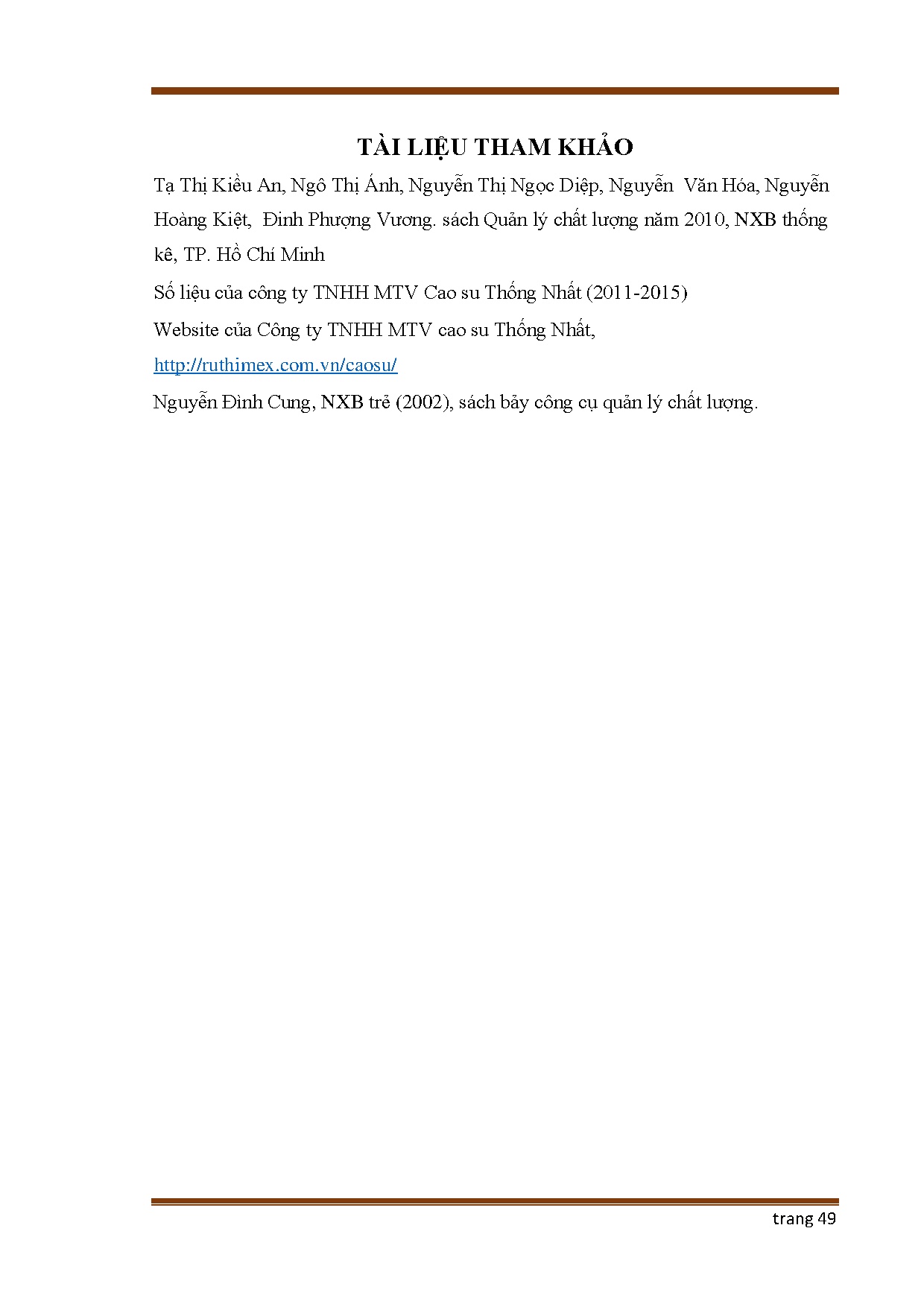 TÀI LIỆU THAM KHẢO

Tạ Thị Kiều An, Ngô Thị Ánh, Nguyễn Thị Ngọc Diệp, Nguyễn Văn Hóa, Nguyễn Hoàng Kiệt, Đinh Phượng Vương. sách Quản lý chất lượng năm 2010, NXB thống kê, TP. Hồ Chí Minh

Số liệu của công ty TNHH MTV Cao su Thống Nhất (2011-2015)

Website của Công ty TNHH MTV cao su Thống Nhất,

http://ruthimex.com.vn/caosu/

Nguyễn Đình Cung, NXB trẻ (2002), sách bảy công cụ quản lý chất lượng.

trang 49